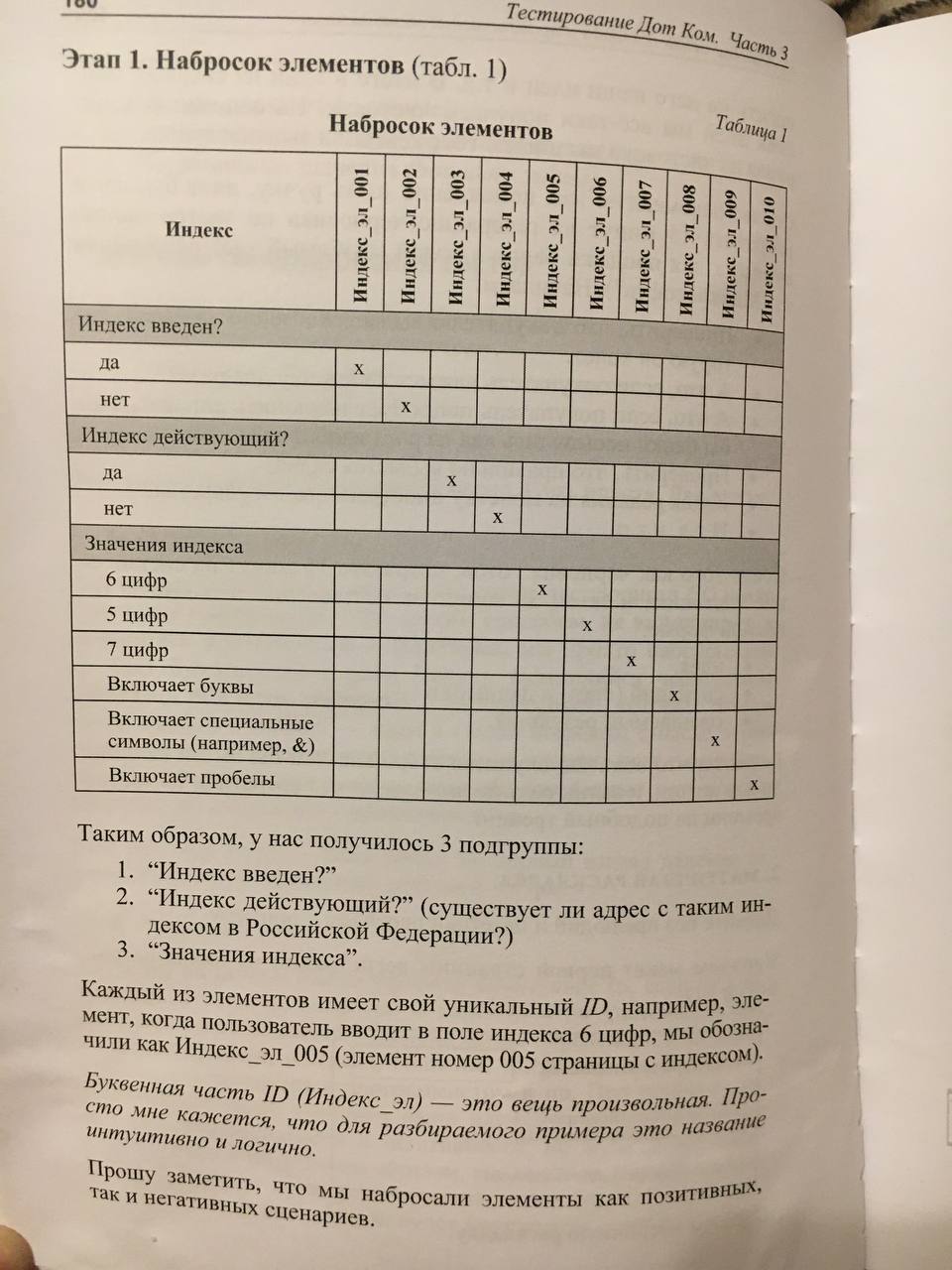 180

Тестирование Дот Ком. Часть 3

Этап 1. Набросок элементов (табл. 1)

Таблица 1

Набросок элементов

| Индекс | Индекс_эл_001 | Индекс_эл_002 | Индекс_эл_003 | Индекс_эл_004 | Индекс_эл_005 | Индекс_эл_006 | Индекс_эл_007 | Индекс_эл_008 | Индекс_эл_009 | Индекс_эл_010 |
|---|---|---|---|---|---|---|---|---|---|---|
| Индекс введен? | | | | | | | | | | |
| да | x | | | | | | | | | |
| нет | | x | | | | | | | | |
| Индекс действующий? | | | | | | | | | | |
| да | | | x | | | | | | | |
| нет | | | | x | | | | | | |
| Значения индекса | | | | | | | | | | |
| 6 цифр | | | | | x | | | | | |
| 5 цифр | | | | | | x | | | | |
| 7 цифр | | | | | | | x | | | |
| Включает буквы | | | | | | | | x | | |
| Включает специальные символы (например, &) | | | | | | | | | x | |
| Включает пробелы | | | | | | | | | | x |

Таким образом, у нас получилось 3 подгруппы:
1. “Индекс введен?”
2. “Индекс действующий?” (существует ли адрес с таким индексом в Российской Федерации?)
3. “Значения индекса”.

Каждый из элементов имеет свой уникальный ID, например, элемент, когда пользователь вводит в поле индекса 6 цифр, мы обозначили как Индекс_эл_005 (элемент номер 005 страницы с индексом).

Буквенная часть ID (Индекс_эл) — это вещь произвольная. Просто мне кажется, что для разбираемого примера это название интуитивно и логично.

Прошу заметить, что мы набросали элементы как позитивных, так и негативных сценариев.